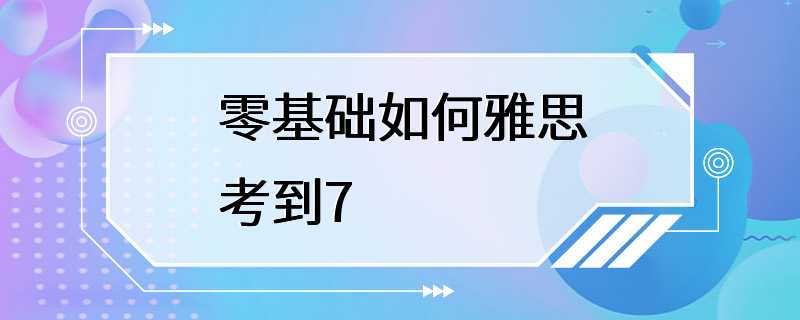 零基础如何雅思考到7